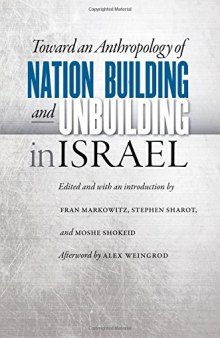 Copyrighted Material

Toward an Anthropology of
NATION BUILDING
and UNBUILDING
in ISRAEL

Edited and with an introduction by

FRAN MARKOWITZ, STEPHEN SHAROT,

and MOSHE SHOKEID

Afterword by ALEX WEINGROD

Copyrighted Material